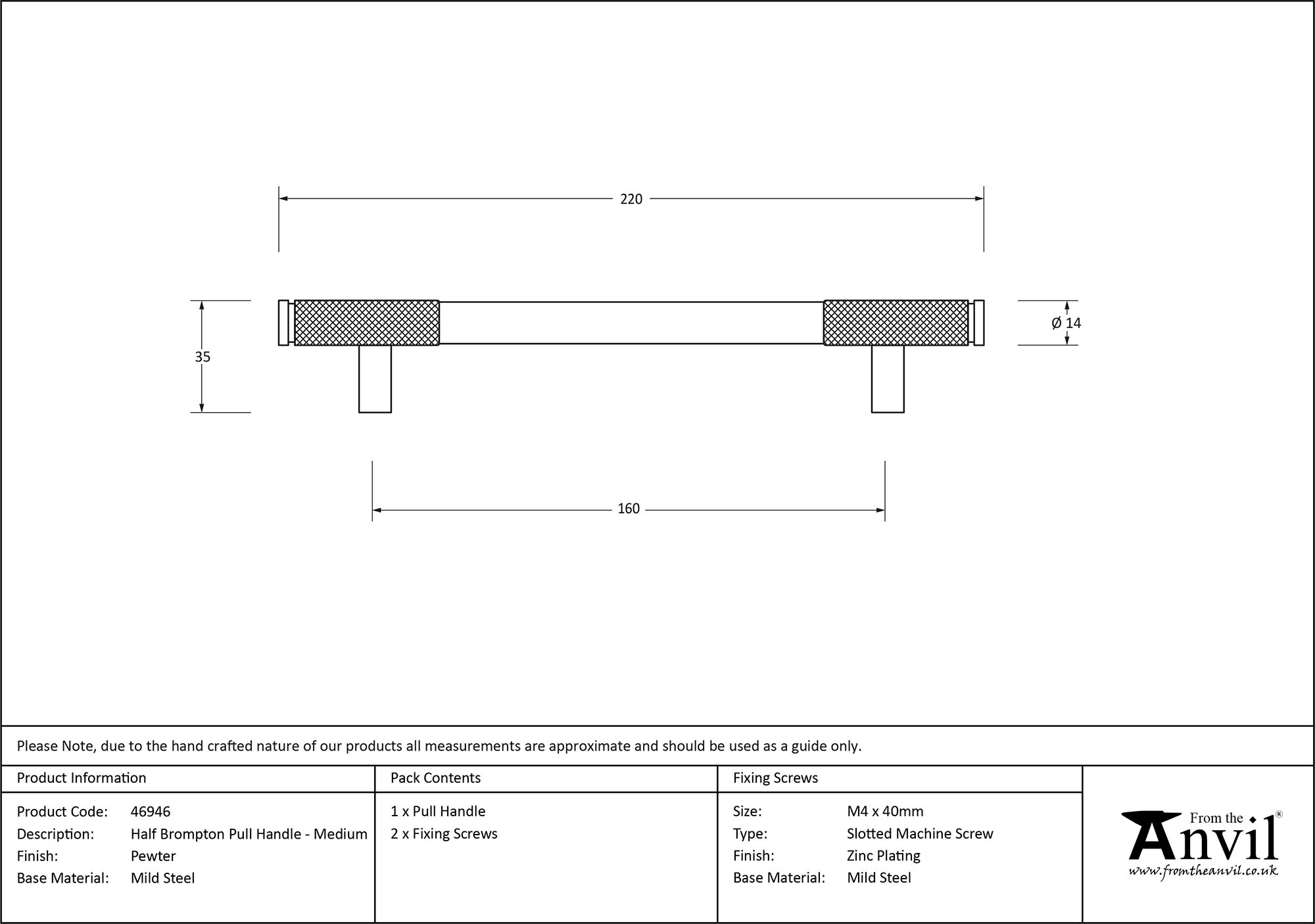 220

35

Ø 14

160

Please Note, due to the hand crafted nature of our products all measurements are approximate and should be used as a guide only.

Product Information

Product Code: 46946
Description: Half Brompton Pull Handle - Medium
Finish: Pewter
Base Material: Mild Steel

Pack Contents

1 x Pull Handle
2 x Fixing Screws

Fixing Screws

Size: M4 x 40mm
Type: Slotted Machine Screw
Finish: Zinc Plating
Base Material: Mild Steel

From the Anvil®
www.fromtheanvil.co.uk